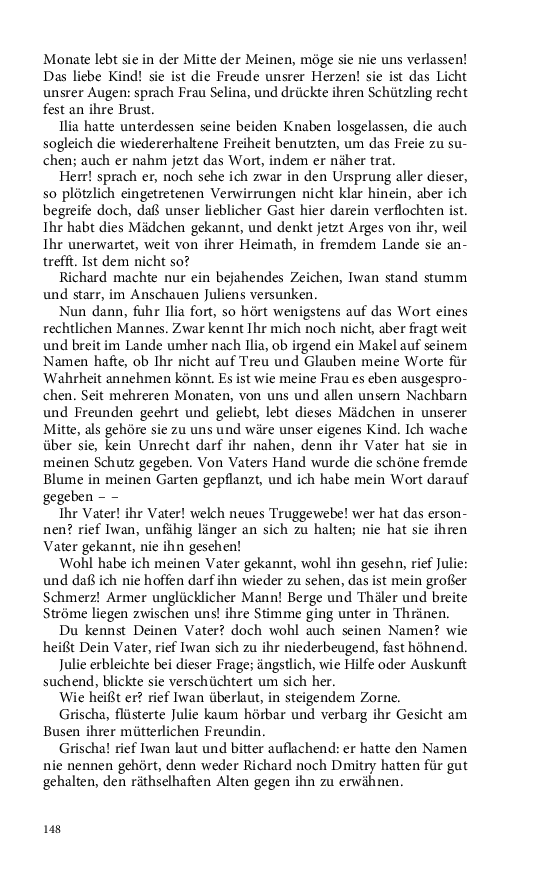 Monate lebt sie in der Mitte der Meinen, möge sie nie uns verlassen! Das liebe Kind! sie ist die Freude unsrer Herzen! sie ist das Licht unsrer Augen: sprach Frau Selina, und drückte ihren Schützling recht fest an ihre Brust.

Ilia hatte unterdessen seine beiden Knaben losgelassen, die auch sogleich die wiedererhaltene Freiheit benutzten, um das Freie zu suchen; auch er nahm jetzt das Wort, indem er näher trat.

Herr! sprach er, noch sehe ich zwar in den Ursprung aller dieser, so plötzlich eingetretenen Verwirrungen nicht klar hinein, aber ich begreife doch, daß unser lieblicher Gast hier darein verflochten ist. Ihr habt dies Mädchen gekannt, und denkt jetzt Arges von ihr, weil Ihr unerwartet, weit von ihrer Heimath, in fremdem Lande sie antrefft. Ist dem nicht so?

Richard machte nur ein bejahendes Zeichen, Iwan stand stumm und starr, im Anschauen Juliens versunken.

Nun dann, fuhr Ilia fort, so hört wenigstens auf das Wort eines rechtlichen Mannes. Zwar kennt Ihr mich noch nicht, aber fragt weit und breit im Lande umher nach Ilia, ob irgend ein Makel auf seinem Namen hafte, ob Ihr nicht auf Treu und Glauben meine Worte für Wahrheit annehmen könnt. Es ist wie meine Frau es eben ausgesprochen. Seit mehreren Monaten, von uns und allen unsern Nachbarn und Freunden geehrt und geliebt, lebt dieses Mädchen in unserer Mitte, als gehöre sie zu uns und wäre unser eigenes Kind. Ich wache über sie, kein Unrecht darf ihr nahen, denn ihr Vater hat sie in meinen Schutz gegeben. Von Vaters Hand wurde die schöne fremde Blume in meinen Garten gepflanzt, und ich habe mein Wort darauf gegeben – –

Ihr Vater! ihr Vater! welch neues Truggewebe! wer hat das ersonnen? rief Iwan, unfähig länger an sich zu halten; nie hat sie ihren Vater gekannt, nie ihn gesehen!

Wohl habe ich meinen Vater gekannt, wohl ihn gesehn, rief Julie: und daß ich nie hoffen darf ihn wieder zu sehen, das ist mein großer Schmerz! Armer unglücklicher Mann! Berge und Thäler und breite Ströme liegen zwischen uns! ihre Stimme ging unter in Thränen.

Du kennst Deinen Vater? doch wohl auch seinen Namen? wie heißt Dein Vater, rief Iwan sich zu ihr niederbeugend, fast höhnend.

Julie erbleichte bei dieser Frage; ängstlich, wie Hilfe oder Auskunft suchend, blickte sie verschüchtert um sich her.

Wie heißt er? rief Iwan überlaut, in steigendem Zorne.

Grischa, flüsterte Julie kaum hörbar und verbarg ihr Gesicht am Busen ihrer mütterlichen Freundin.

Grischa! rief Iwan laut und bitter auflachend: er hatte den Namen nie nennen gehört, denn weder Richard noch Dmitry hatten für gut gehalten, den räthselhaften Alten gegen ihn zu erwähnen.

148